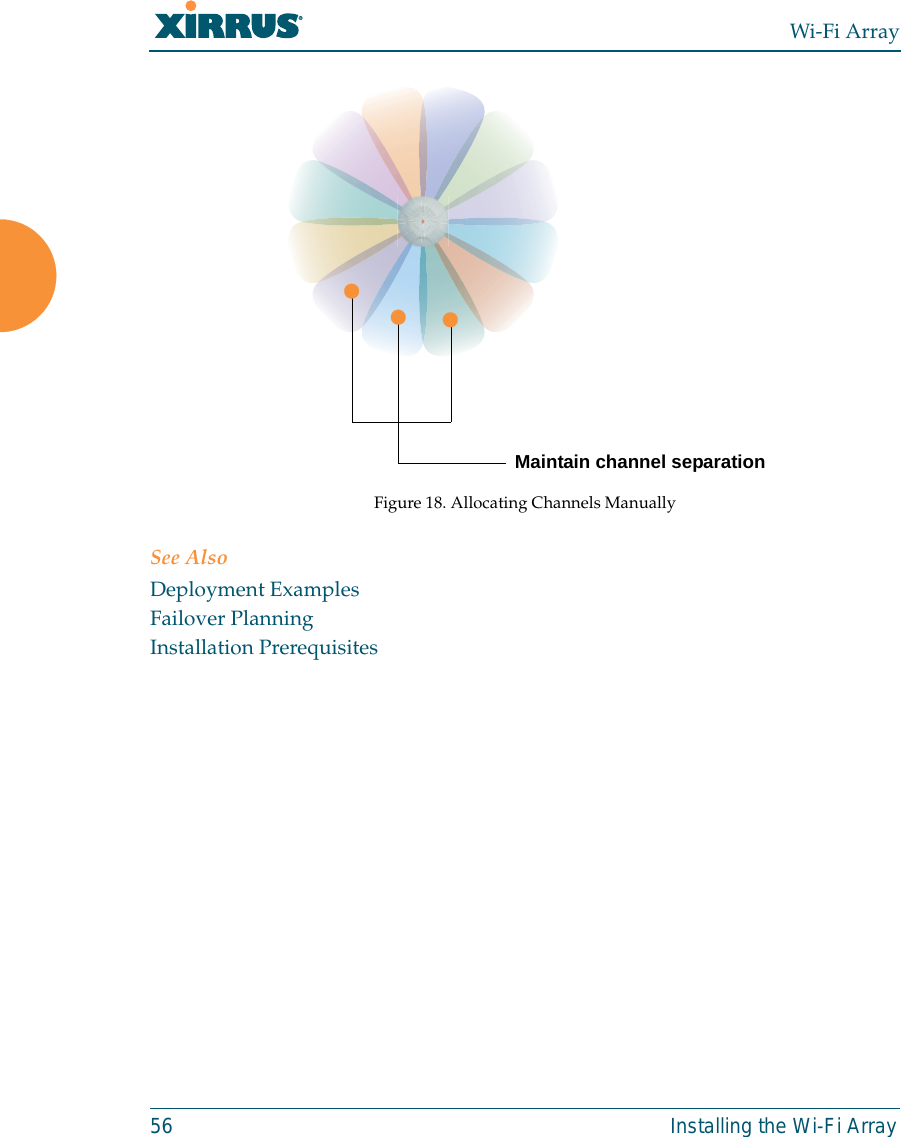 XIRRUS®

Wi-Fi Array

Maintain channel separation

Figure 18. Allocating Channels Manually

See Also

Deployment Examples
Failover Planning
Installation Prerequisites

56

Installing the Wi-Fi Array